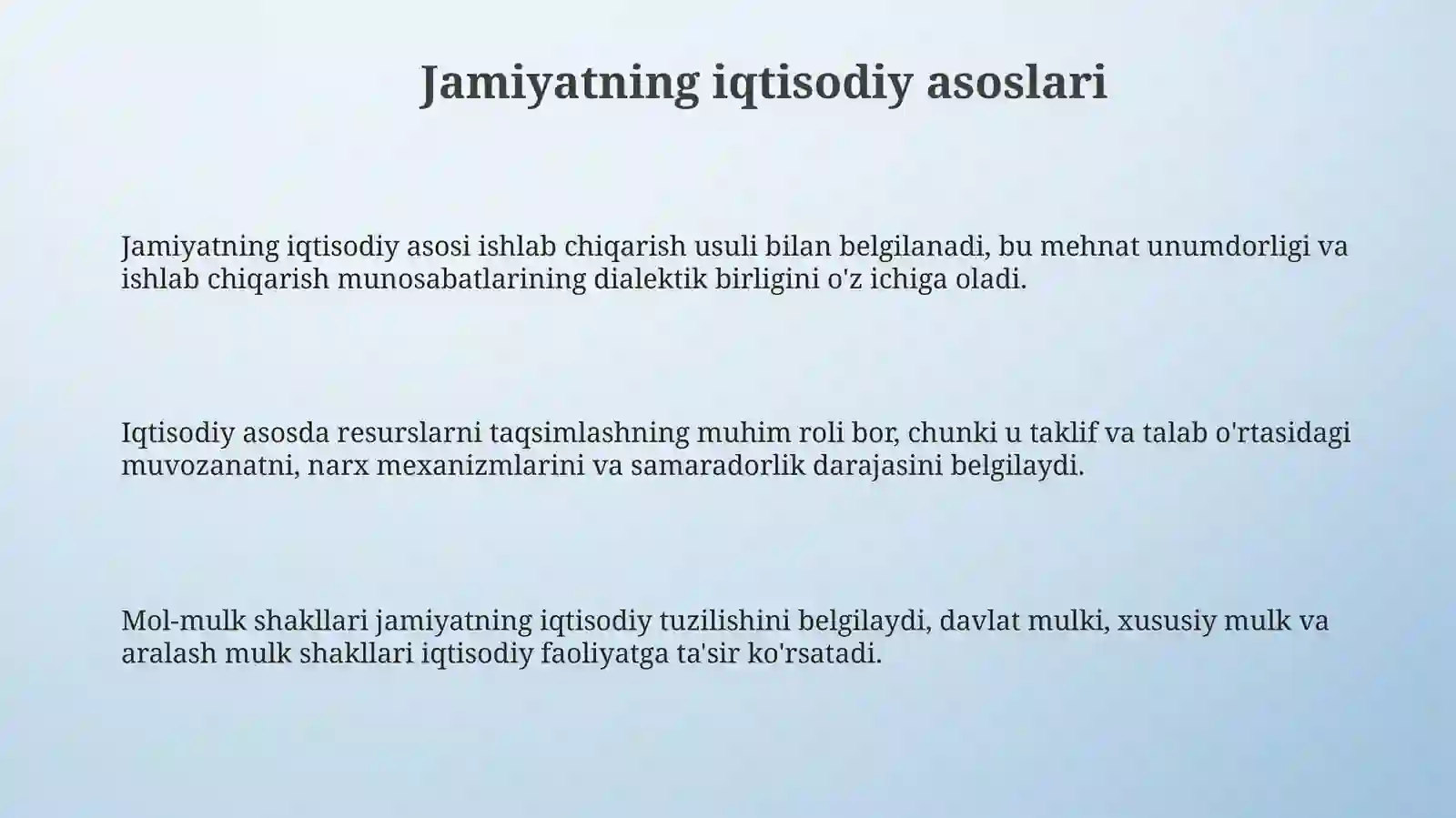 Jamiyatning iqtisodiy asoslari

Jamiyatning iqtisodiy asosi ishlab chiqarish usuli bilan belgilanadi, bu mehnat unumdorligi va ishlab chiqarish munosabatlarining dialektik birligini o'z ichiga oladi.

Iqtisodiy asosda resurslarni taqsimlashning muhim roli bor, chunki u taklif va talab o'rtasidagi muvozanatni, narx mexanizmlarini va samaradorlik darajasini belgilaydi.

Mol-mulk shakllari jamiyatning iqtisodiy tuzilishini belgilaydi, davlat mulki, xususiy mulk va aralash mulk shakllari iqtisodiy faoliyatga ta'sir ko'rsatadi.